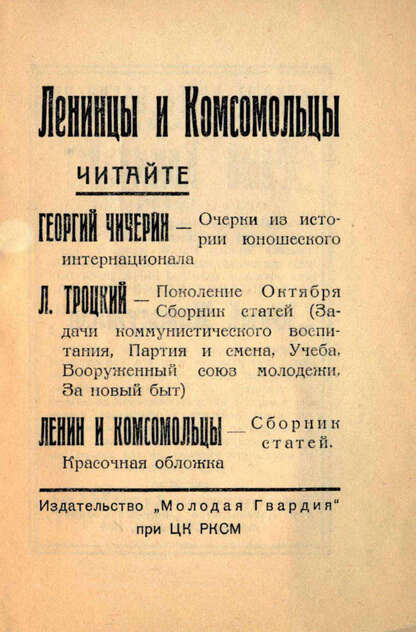 Ленинцы и Комсомольцы

ЧИТАЙТЕ

ГЕОРГИЙ ЧИЧЕРИН — Очерки из истории юношеского интернационала

Л. ТРОЦКИЙ — Поколение Октября Сборник статей (Задачи коммунистического воспитания, Партия и смена, Учеба, Вооруженный союз молодежи, За новый быт)

ЛЕНИН И КОМСОМОЛЬЦЫ — Сборник статей. Красочная обложка

Издательство „Молодая Гвардия" при ЦК РКСМ